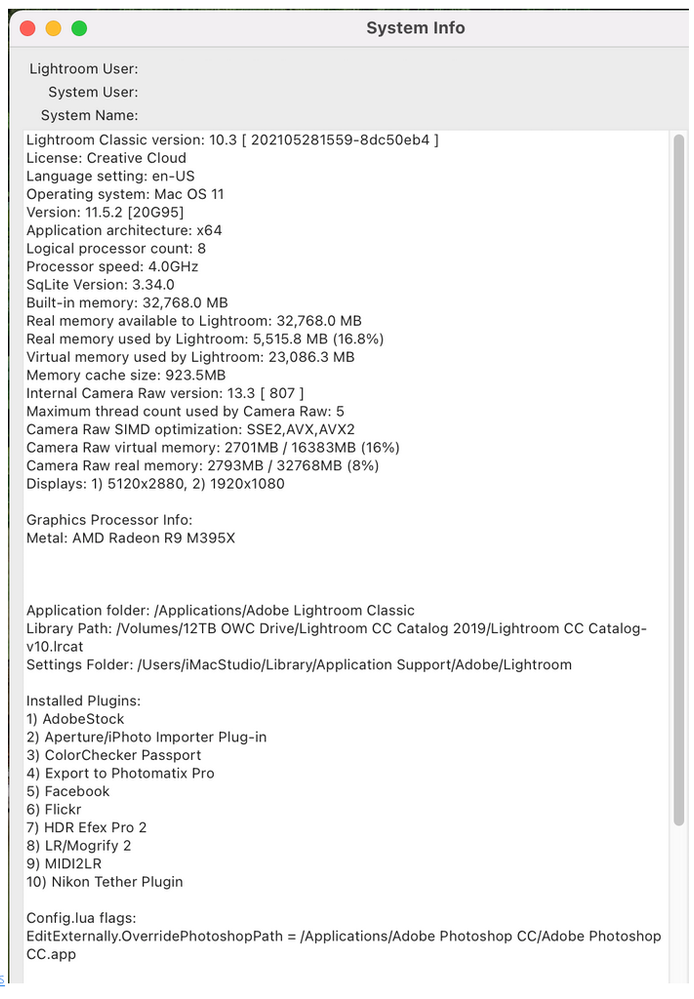 System Info

Lightroom User:
System User:
System Name:

Lightroom Classic version: 10.3 [ 202105281559-8dc50eb4 ]
License: Creative Cloud
Language setting: en-US
Operating system: Mac OS 11
Version: 11.5.2 [20G95]
Application architecture: x64
Logical processor count: 8
Processor speed: 4.0GHz
SqLite Version: 3.34.0
Built-in memory: 32,768.0 MB
Real memory available to Lightroom: 32,768.0 MB
Real memory used by Lightroom: 5,515.8 MB (16.8%)
Virtual memory used by Lightroom: 23,086.3 MB
Memory cache size: 923.5MB
Internal Camera Raw version: 13.3 [ 807 ]
Maximum thread count used by Camera Raw: 5
Camera Raw SIMD optimization: SSE2,AVX,AVX2
Camera Raw virtual memory: 2701MB / 16383MB (16%)
Camera Raw real memory: 2793MB / 32768MB (8%)
Displays: 1) 5120x2880, 2) 1920x1080

Graphics Processor Info:
Metal: AMD Radeon R9 M395X

Application folder: /Applications/Adobe Lightroom Classic
Library Path: /Volumes/12TB OWC Drive/Lightroom CC Catalog 2019/Lightroom CC Catalog-v10.lrcat
Settings Folder: /Users/iMacStudio/Library/Application Support/Adobe/Lightroom

Installed Plugins:
1) AdobeStock
2) Aperture/iPhoto Importer Plug-in
3) ColorChecker Passport
4) Export to Photomatix Pro
5) Facebook
6) Flickr
7) HDR Efex Pro 2
8) LR/Mogrify 2
9) MIDI2LR
10) Nikon Tether Plugin

Config.lua flags:
EditExternally.OverridePhotoshopPath = /Applications/Adobe Photoshop CC/Adobe Photoshop CC.app